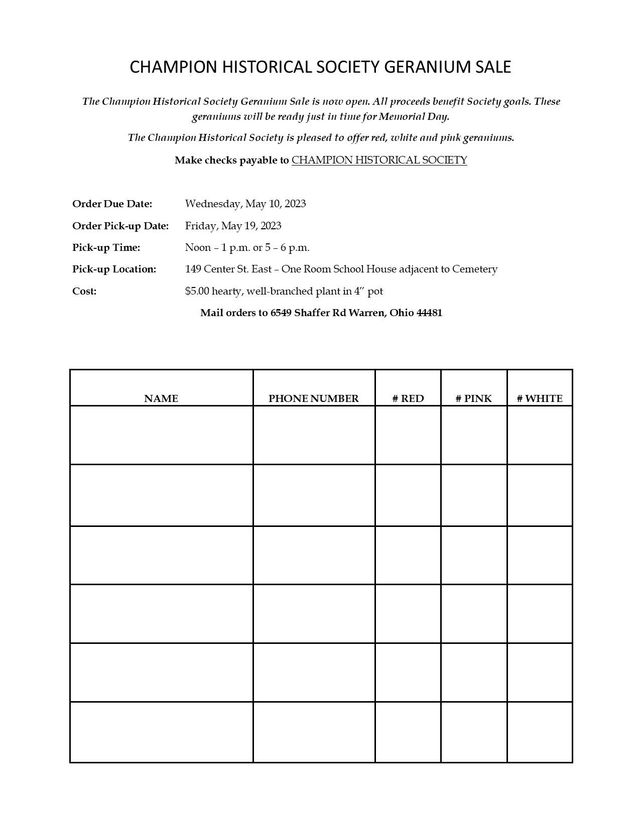 CHAMPION HISTORICAL SOCIETY GERANIUM SALE

The Champion Historical Society Geranium Sale is now open. All proceeds benefit Society goals. These geraniums will be ready just in time for Memorial Day.

The Champion Historical Society is pleased to offer red, white and pink geraniums.

Make checks payable to CHAMPION HISTORICAL SOCIETY

Order Due Date: Wednesday, May 10, 2023
Order Pick-up Date: Friday, May 19, 2023
Pick-up Time: Noon – 1 p.m. or 5 – 6 p.m.
Pick-up Location: 149 Center St. East – One Room School House adjacent to Cemetery
Cost: $5.00 hearty, well-branched plant in 4" pot

Mail orders to 6549 Shaffer Rd Warren, Ohio 44481

| NAME | PHONE NUMBER | # RED | # PINK | # WHITE |
|---|---|---|---|---|
| | | | | |
| | | | | |
| | | | | |
| | | | | |
| | | | | |
| | | | | |